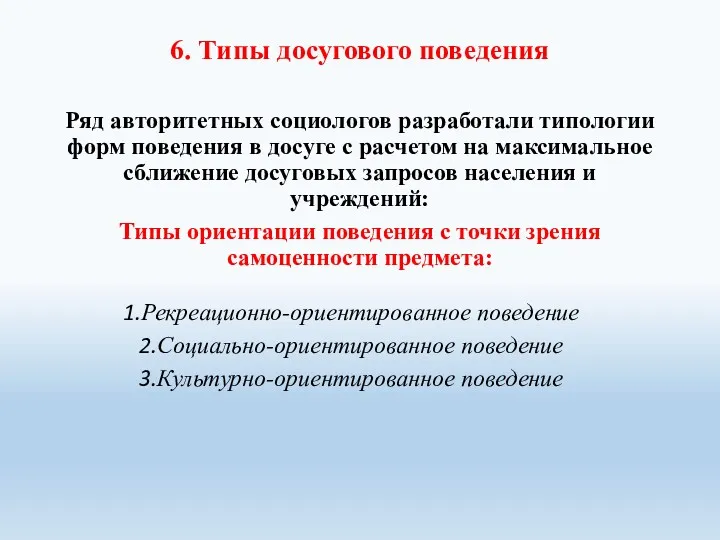 6. Типы досугового поведения

Ряд авторитетных социологов разработали типологии форм поведения в досуге с расчетом на максимальное сближение досуговых запросов населения и учреждений:

Типы ориентации поведения с точки зрения самоценности предмета:

1.Рекреационно-ориентированное поведение
2.Социально-ориентированное поведение
3.Культурно-ориентированное поведение